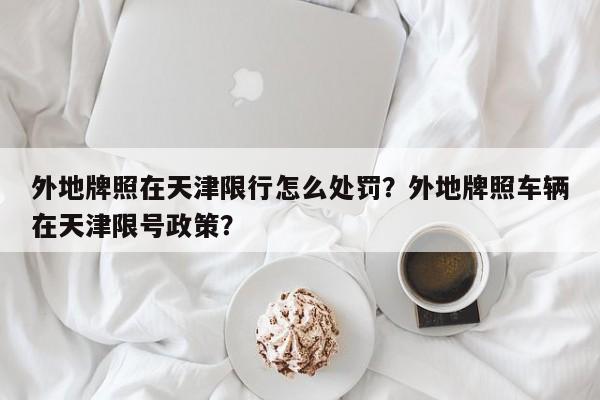 外地牌照在天津限行怎么处罚？外地牌照车辆在天津限号政策？